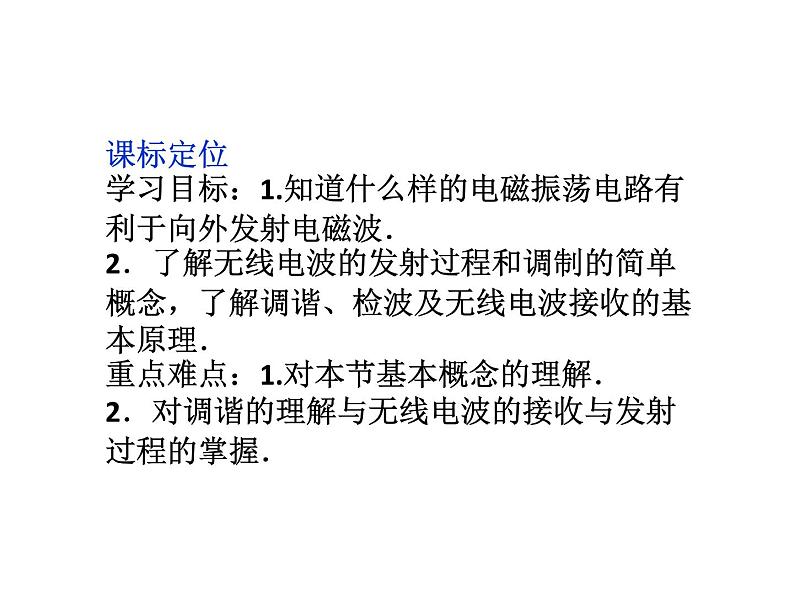 课标定位
学习目标：1.知道什么样的电磁振荡电路有利于向外发射电磁波．
2．了解无线电波的发射过程和调制的简单概念，了解调谐、检波及无线电波接收的基本原理．
重点难点：1.对本节基本概念的理解．
2．对调谐的理解与无线电波的接收与发射过程的掌握．